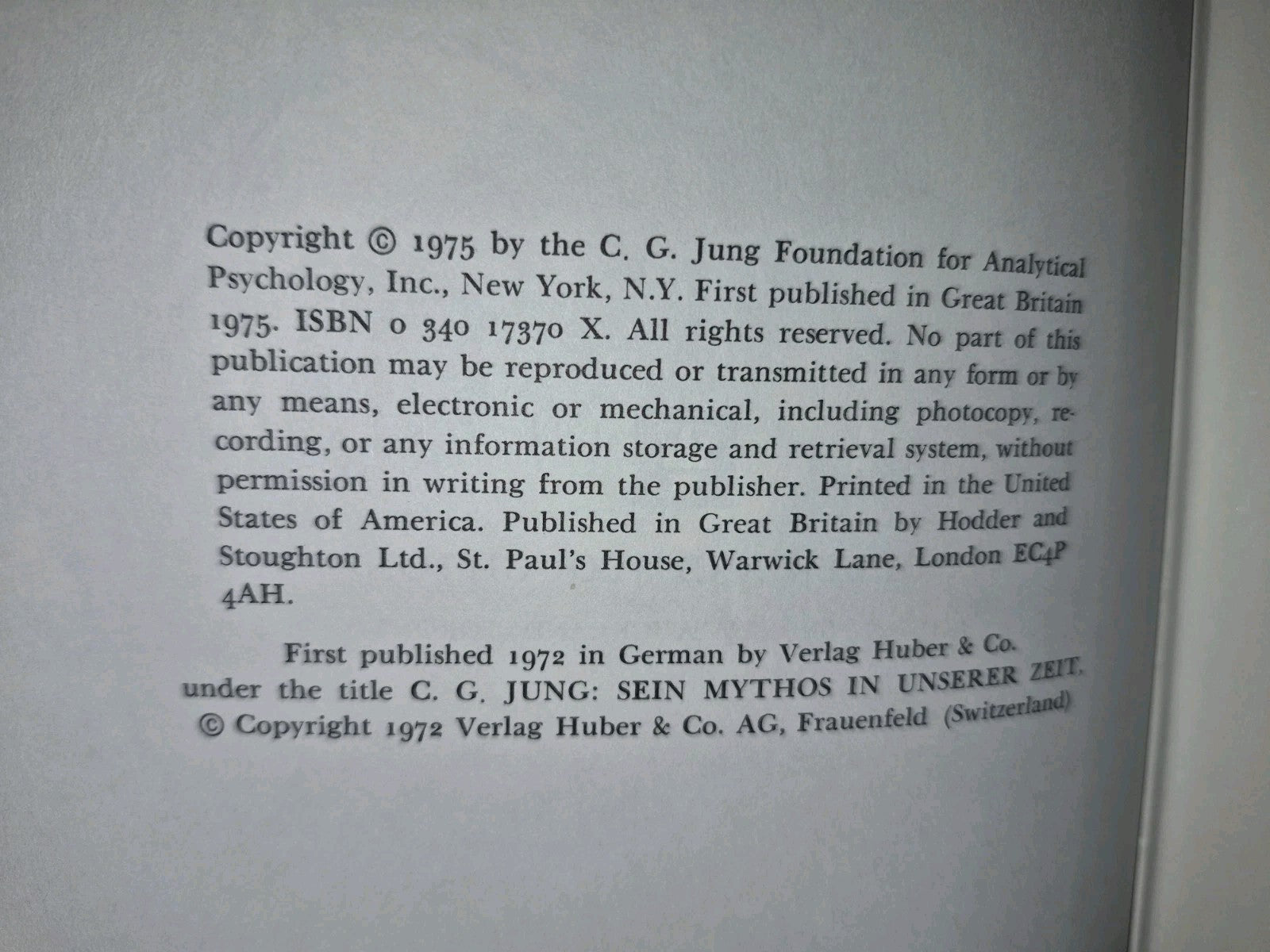 Copyright © 1975 by the C. G. Jung Foundation for Analytical Psychology, Inc., New York, N.Y. First published in Great Britain 1975. ISBN 0 340 17370 X. All rights reserved. No part of this publication may be reproduced or transmitted in any form or by any means, electronic or mechanical, including photocopy, recording, or any information storage and retrieval system, without permission in writing from the publisher. Printed in the United States of America. Published in Great Britain by Hodder and Stoughton Ltd., St. Paul's House, Warwick Lane, London EC4P 4AH.

First published 1972 in German by Verlag Huber & Co. under the title C. G. JUNG: SEIN MYTHOS IN UNSERER ZEIT. © Copyright 1972 Verlag Huber & Co. AG, Frauenfeld (Switzerland)